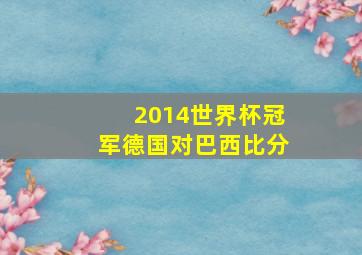 2014世界杯冠军德国对巴西比分